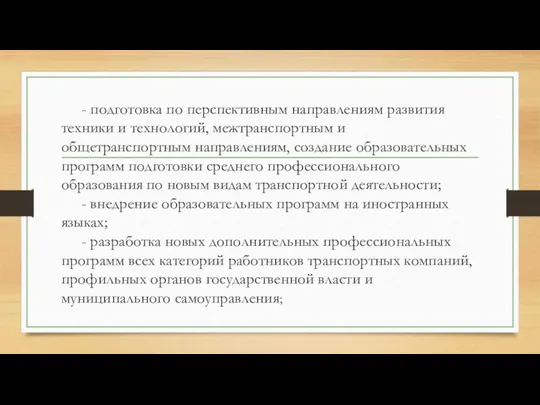 - подготовка по перспективным направлениям развития техники и технологий, межтранспортным и общетранспортным направлениям, создание образовательных программ подготовки среднего профессионального образования по новым видам транспортной деятельности;

- внедрение образовательных программ на иностранных языках;

- разработка новых дополнительных профессиональных программ всех категорий работников транспортных компаний, профильных органов государственной власти и муниципального самоуправления;